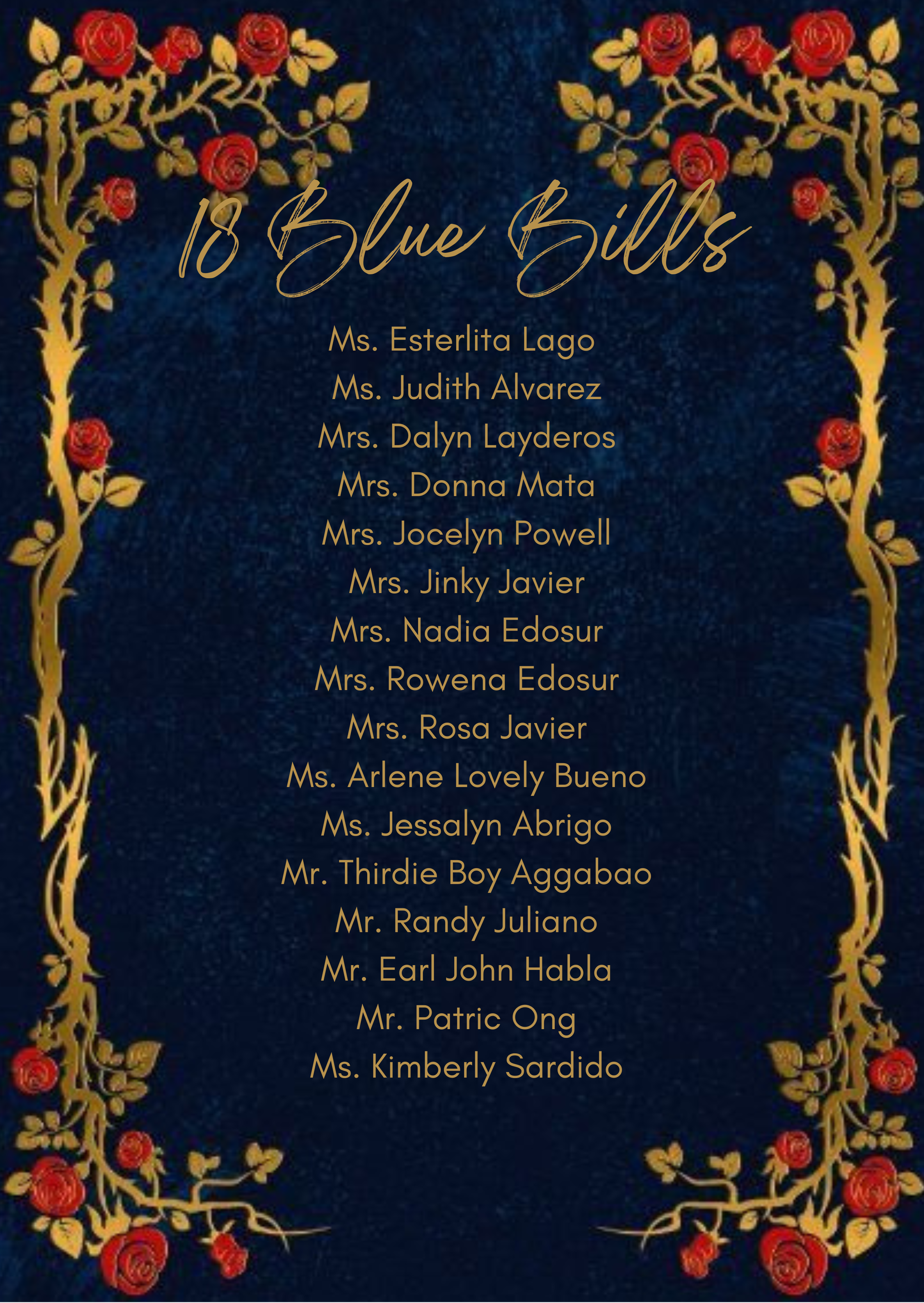 18 Blue Bills

Ms. Esterlita Lago
Ms. Judith Alvarez
Mrs. Dalyn Layderos
Mrs. Donna Mata
Mrs. Jocelyn Powell
Mrs. Jinky Javier
Mrs. Nadia Edosur
Mrs. Rowena Edosur
Mrs. Rosa Javier
Ms. Arlene Lovely Bueno
Ms. Jessalyn Abrigo
Mr. Thirdie Boy Aggabao
Mr. Randy Juliano
Mr. Earl John Habla
Mr. Patric Ong
Ms. Kimberly Sardido